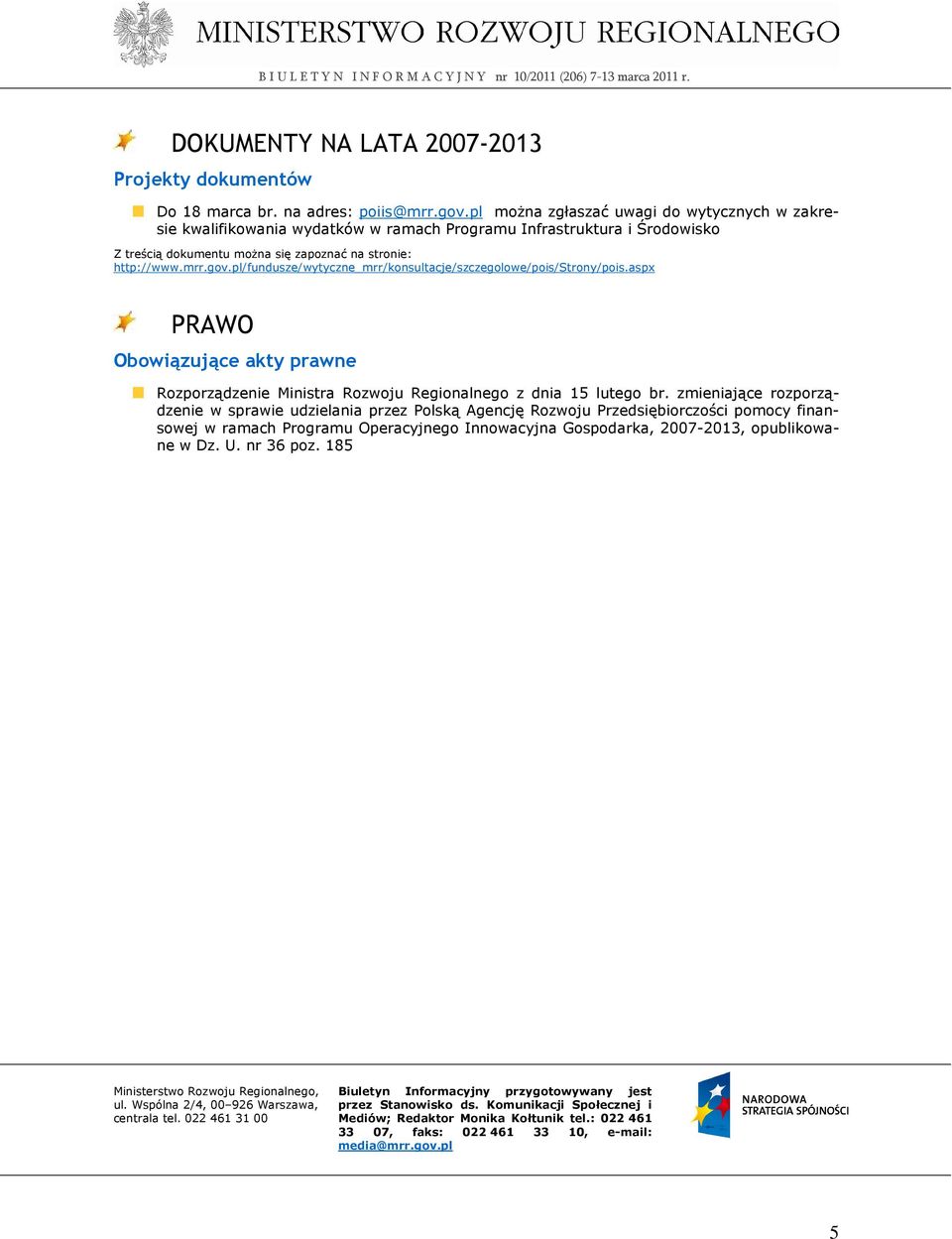 MINISTERSTWO ROZWOJU REGIONALNEGO

BIULETYN INFORMACYJNY nr 10/2011 (206) 7-13 marca 2011 r.

DOKUMENTY NA LATA 2007-2013

Projekty dokumentów

Do 18 marca br. na adres: poiis@mrr.gov.pl można zgłaszać uwagi do wytycznych w zakresie kwalifikowania wydatków w ramach Programu Infrastruktura i Środowisko

Z treścią dokumentu można się zapoznać na stronie: http://www.mrr.gov.pl/fundusze/wytyczne_mrr/konsultacje/szczegolowe/pois/Strony/pois.aspx

PRAWO

Obowiązujące akty prawne

Rozporządzenie Ministra Rozwoju Regionalnego z dnia 15 lutego br. zmieniające rozporządzenie w sprawie udzielania przez Polską Agencję Rozwoju Przedsiębiorczości pomocy finansowej w ramach Programu Operacyjnego Innowacyjna Gospodarka, 2007-2013, opublikowane w Dz. U. nr 36 poz. 185

Ministerstwo Rozwoju Regionalnego, ul. Wspólna 2/4, 00–926 Warszawa, centrala tel. 022 461 31 00

Biuletyn Informacyjny przygotowywany jest przez Stanowisko ds. Komunikacji Społecznej i Mediów; Redaktor Monika Kołtunik tel.: 022 461 33 07, faks: 022 461 33 10, e-mail: media@mrr.gov.pl

NARODOWA STRATEGIA SPÓJNOŚCI

5